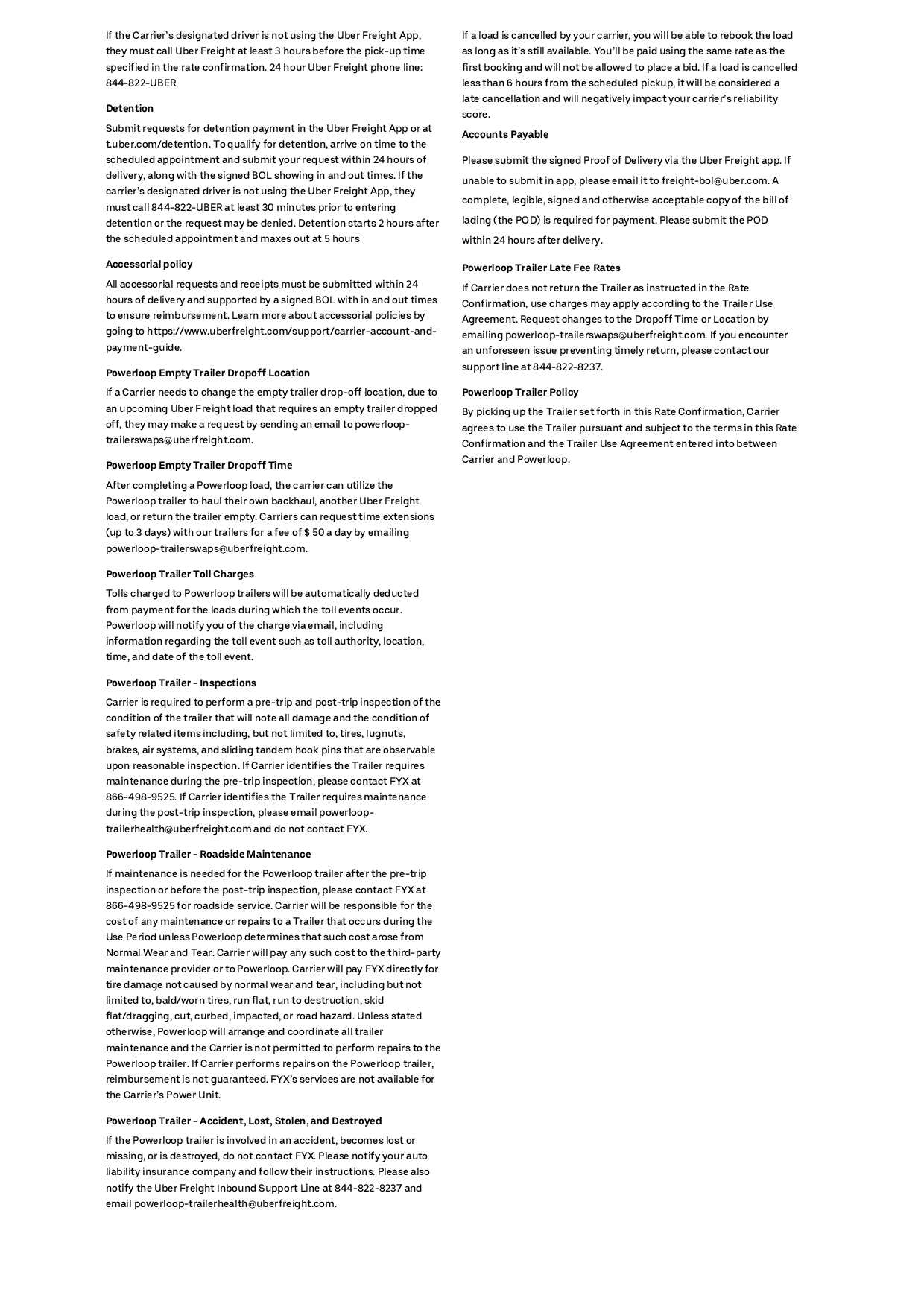 If the Carrier's designated driver is not using the Uber Freight App, they must call Uber Freight at least 3 hours before the pick-up time specified in the rate confirmation. 24 hour Uber Freight phone line: 844-822-UBER

Detention

Submit requests for detention payment in the Uber Freight App or at t.uber.com/detention. To qualify for detention, arrive on time to the scheduled appointment and submit your request within 24 hours of delivery, along with the signed BOL showing in and out times. If the carrier's designated driver is not using the Uber Freight App, they must call 844-822-UBER at least 30 minutes prior to entering detention or the request may be denied. Detention starts 2 hours after the scheduled appointment and maxes out at 5 hours

Accessorial policy

All accessorial requests and receipts must be submitted within 24 hours of delivery and supported by a signed BOL with in and out times to ensure reimbursement. Learn more about accessorial policies by going to https://www.uberfreight.com/support/carrier-account-and-payment-guide.

Powerloop Empty Trailer Dropoff Location

If a Carrier needs to change the empty trailer drop-off location, due to an upcoming Uber Freight load that requires an empty trailer dropped off, they may make a request by sending an email to powerloop-trailerswaps@uberfreight.com.

Powerloop Empty Trailer Dropoff Time

After completing a Powerloop load, the carrier can utilize the Powerloop trailer to haul their own backhaul, another Uber Freight load, or return the trailer empty. Carriers can request time extensions (up to 3 days) with our trailers for a fee of $ 50 a day by emailing powerloop-trailerswaps@uberfreight.com.

Powerloop Trailer Toll Charges

Tolls charged to Powerloop trailers will be automatically deducted from payment for the loads during which the toll events occur. Powerloop will notify you of the charge via email, including information regarding the toll event such as toll authority, location, time, and date of the toll event.

Powerloop Trailer - Inspections

Carrier is required to perform a pre-trip and post-trip inspection of the condition of the trailer that will note all damage and the condition of safety related items including, but not limited to, tires, lugnuts, brakes, air systems, and sliding tandem hook pins that are observable upon reasonable inspection. If Carrier identifies the Trailer requires maintenance during the pre-trip inspection, please contact FYX at 866-498-9525. If Carrier identifies the Trailer requires maintenance during the post-trip inspection, please email powerloop-trailerhealth@uberfreight.com and do not contact FYX.

Powerloop Trailer - Roadside Maintenance

If maintenance is needed for the Powerloop trailer after the pre-trip inspection or before the post-trip inspection, please contact FYX at 866-498-9525 for roadside service. Carrier will be responsible for the cost of any maintenance or repairs to a Trailer that occurs during the Use Period unless Powerloop determines that such cost arose from Normal Wear and Tear. Carrier will pay any such cost to the third-party maintenance provider or to Powerloop. Carrier will pay FYX directly for tire damage not caused by normal wear and tear, including but not limited to, bald/worn tires, run flat, run to destruction, skid flat/dragging, cut, curbed, impacted, or road hazard. Unless stated otherwise, Powerloop will arrange and coordinate all trailer maintenance and the Carrier is not permitted to perform repairs to the Powerloop trailer. If Carrier performs repairs on the Powerloop trailer, reimbursement is not guaranteed. FYX's services are not available for the Carrier's Power Unit.

Powerloop Trailer - Accident, Lost, Stolen, and Destroyed

If the Powerloop trailer is involved in an accident, becomes lost or missing, or is destroyed, do not contact FYX. Please notify your auto liability insurance company and follow their instructions. Please also notify the Uber Freight Inbound Support Line at 844-822-8237 and email powerloop-trailerhealth@uberfreight.com.

If a load is cancelled by your carrier, you will be able to rebook the load as long as it's still available. You'll be paid using the same rate as the first booking and will not be allowed to place a bid. If a load is cancelled less than 6 hours from the scheduled pickup, it will be considered a late cancellation and will negatively impact your carrier's reliability score.

Accounts Payable

Please submit the signed Proof of Delivery via the Uber Freight app. If unable to submit in app, please email it to freight-bol@uber.com. A complete, legible, signed and otherwise acceptable copy of the bill of lading (the POD) is required for payment. Please submit the POD within 24 hours after delivery.

Powerloop Trailer Late Fee Rates

If Carrier does not return the Trailer as instructed in the Rate Confirmation, use charges may apply according to the Trailer Use Agreement. Request changes to the Dropoff Time or Location by emailing powerloop-trailerswaps@uberfreight.com. If you encounter an unforeseen issue preventing timely return, please contact our support line at 844-822-8237.

Powerloop Trailer Policy

By picking up the Trailer set forth in this Rate Confirmation, Carrier agrees to use the Trailer pursuant and subject to the terms in this Rate Confirmation and the Trailer Use Agreement entered into between Carrier and Powerloop.